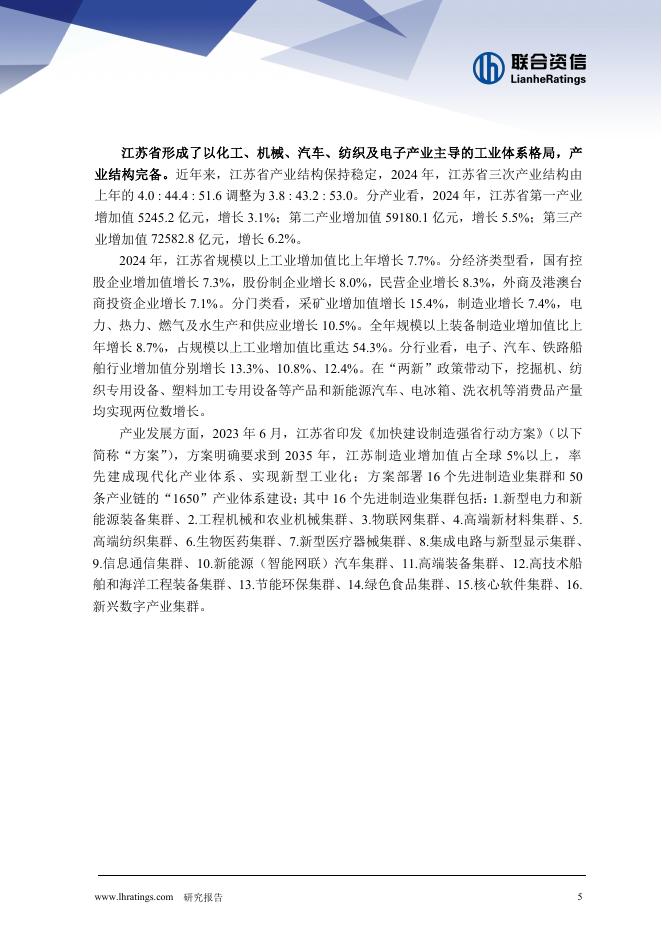 联合资信
LianheRatings

江苏省形成了以化工、机械、汽车、纺织及电子产业主导的工业体系格局，产业结构完备。近年来，江苏省产业结构保持稳定，2024 年，江苏省三次产业结构由上年的 4.0 : 44.4 : 51.6 调整为 3.8 : 43.2 : 53.0。分产业看，2024 年，江苏省第一产业增加值 5245.2 亿元，增长 3.1%；第二产业增加值 59180.1 亿元，增长 5.5%；第三产业增加值 72582.8 亿元，增长 6.2%。

2024 年，江苏省规模以上工业增加值比上年增长 7.7%。分经济类型看，国有控股企业增加值增长 7.3%，股份制企业增长 8.0%，民营企业增长 8.3%，外商及港澳台商投资企业增长 7.1%。分门类看，采矿业增加值增长 15.4%，制造业增长 7.4%，电力、热力、燃气及水生产和供应业增长 10.5%。全年规模以上装备制造业增加值比上年增长 8.7%，占规模以上工业增加值比重达 54.3%。分行业看，电子、汽车、铁路船舶行业增加值分别增长 13.3%、10.8%、12.4%。在“两新”政策带动下，挖掘机、纺织专用设备、塑料加工专用设备等产品和新能源汽车、电冰箱、洗衣机等消费品产量均实现两位数增长。

产业发展方面，2023 年 6 月，江苏省印发《加快建设制造强省行动方案》（以下简称“方案”），方案明确要求到 2035 年，江苏制造业增加值占全球 5%以上，率先建成现代化产业体系、实现新型工业化；方案部署 16 个先进制造业集群和 50 条产业链的“1650”产业体系建设；其中 16 个先进制造业集群包括：1.新型电力和新能源装备集群、2.工程机械和农业机械集群、3.物联网集群、4.高端新材料集群、5.高端纺织集群、6.生物医药集群、7.新型医疗器械集群、8.集成电路与新型显示集群、9.信息通信集群、10.新能源（智能网联）汽车集群、11.高端装备集群、12.高技术船舶和海洋工程装备集群、13.节能环保集群、14.绿色食品集群、15.核心软件集群、16.新兴数字产业集群。

www.lhratings.com 研究报告 5